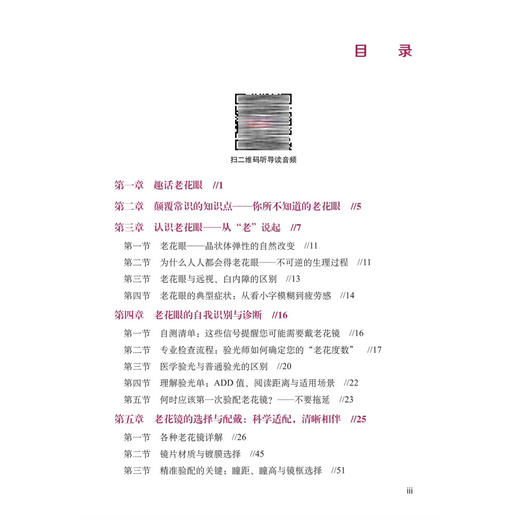 目　录

扫二维码听导读音频

第一章　趣话老花眼　//1

第二章　颠覆常识的知识点——你所不知道的老花眼　//5

第三章　认识老花眼——从“老”说起　//7

第一节　老花眼——晶状体弹性的自然改变　//11

第二节　为什么人人都会得老花眼——不可逆的生理过程　//11

第三节　老花眼与远视、白内障的区别　//13

第四节　老花眼的典型症状：从看小字模糊到疲劳感　//14

第四章　老花眼的自我识别与诊断　//16

第一节　自测清单：这些信号提醒您可能需要戴老花镜　//16

第二节　专业检查流程：验光师如何确定您的“老花度数”　//17

第三节　医学验光与普通验光的区别　//20

第四节　理解验光单：ADD 值、阅读距离与适用场景　//22

第五节　何时应该第一次验配老花镜？——不要拖延　//23

第五章　老花镜的选择与配戴：科学适配，清晰相伴　//25

第一节　各种老花镜详解　//26

第二节　镜片材质与镀膜选择　//45

第三节　精准验配的关键：瞳距、瞳高与镜框选择　//51

iii